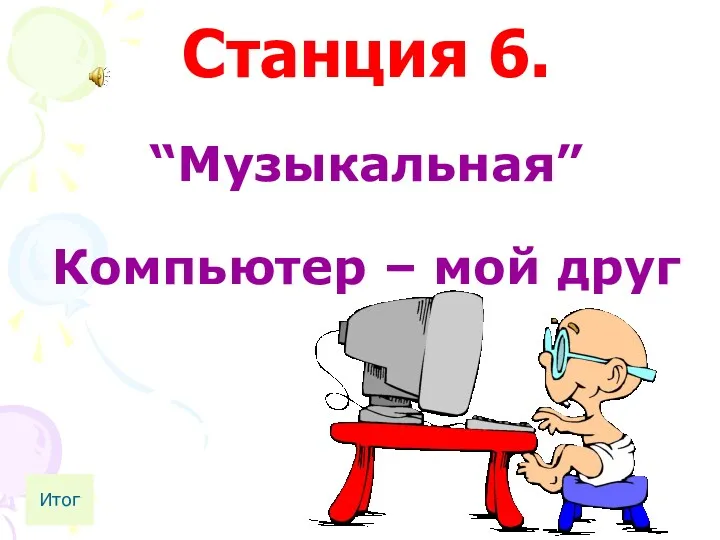 Станция 6.

“Музыкальная”

Компьютер – мой друг

Итог